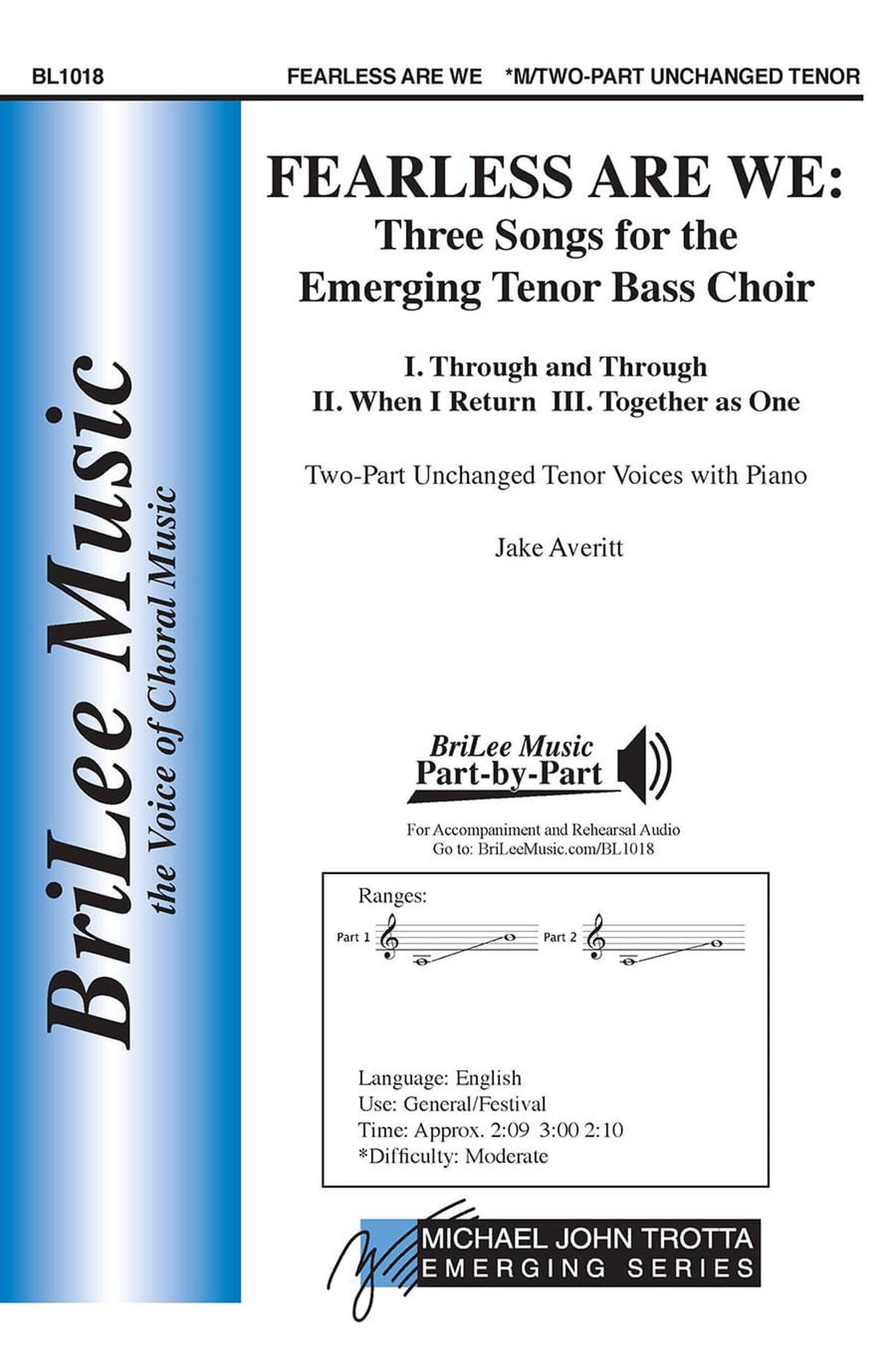 BL1018 FEARLESS ARE WE *M/TWO-PART UNCHANGED TENOR

BriLee Music
the Voice of Choral Music

FEARLESS ARE WE:
Three Songs for the Emerging Tenor Bass Choir

I. Through and Through
II. When I Return III. Together as One

Two-Part Unchanged Tenor Voices with Piano

Jake Averitt

BriLee Music
Part-by-Part

For Accompaniment and Rehearsal Audio
Go to: BriLeeMusic.com/BL1018

Ranges:
Part 1 Part 2

Language: English
Use: General/Festival
Time: Approx. 2:09 3:00 2:10
*Difficulty: Moderate

MICHAEL JOHN TROTTA
EMERGING SERIES